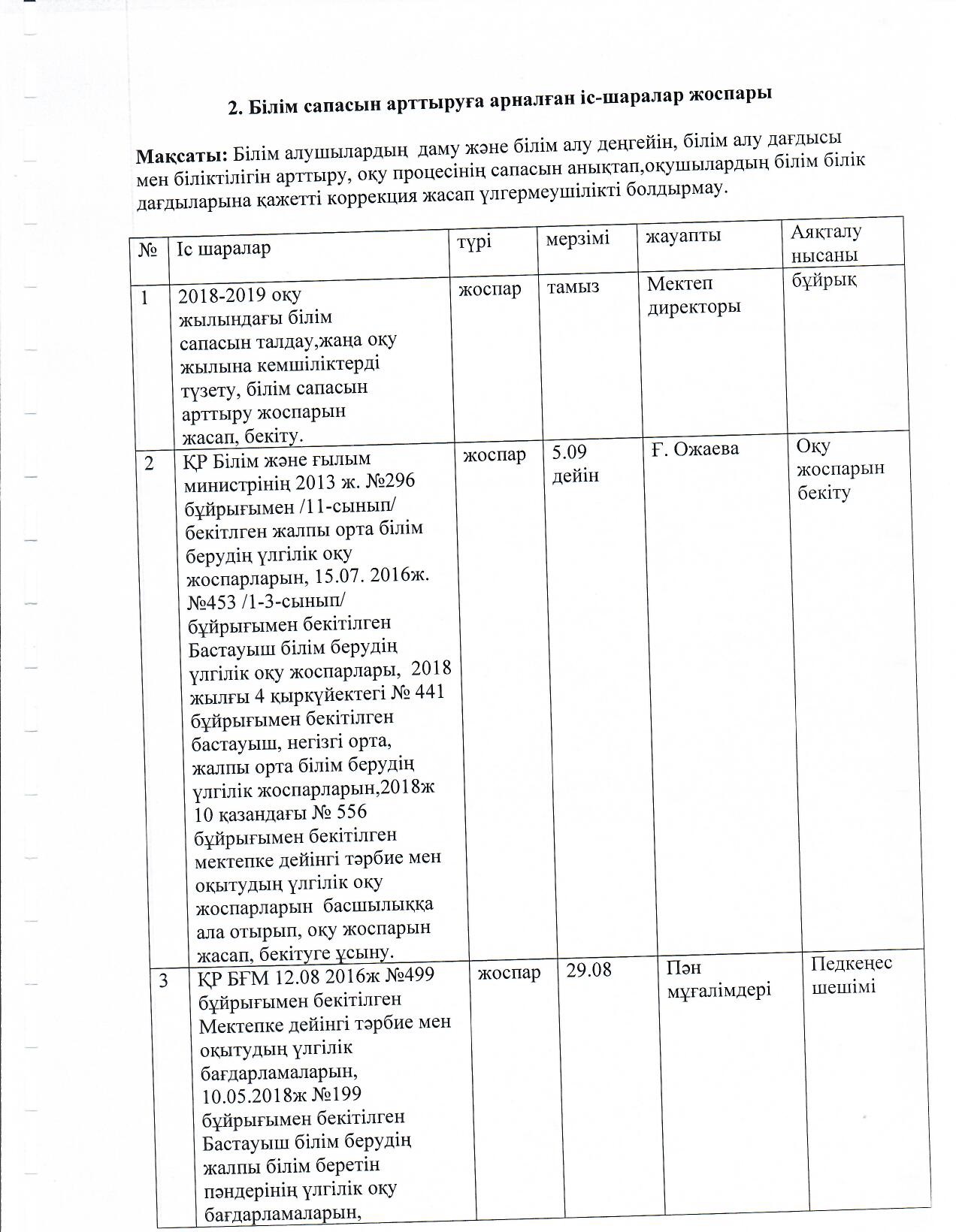 2. Білім сапасын арттыруға арналған іс-шаралар жоспары

Мақсаты: Білім алушылардың даму және білім алу деңгейін, білім алу дағдысы мен біліктілігін арттыру, оқу процесінің сапасын анықтап,оқушылардың білім білік дағдыларына қажетті коррекция жасап үлгермеушілікті болдырмау.

| № | Іс шаралар | түрі | мерзімі | жауапты | Аяқталу нысаны |
|---|---|---|---|---|---|
| 1 | 2018-2019 оқу жылындағы білім сапасын талдау,жаңа оқу жылына кемшіліктерді түзету, білім сапасын арттыру жоспарын жасап, бекіту. | жоспар | тамыз | Мектеп директоры | бұйрық |
| 2 | ҚР Білім және ғылым министрінің 2013 ж. №296 бұйрығымен /11-сынып/ бекітлген жалпы орта білім берудің үлгілік оқу жоспарларын, 15.07. 2016ж. №453 /1-3-сынып/ бұйрығымен бекітілген Бастауыш білім берудің үлгілік оқу жоспарлары, 2018 жылғы 4 қыркүйектегі № 441 бұйрығымен бекітілген бастауыш, негізгі орта, жалпы орта білім берудің үлгілік жоспарларын,2018ж 10 қазандағы № 556 бұйрығымен бекітілген мектепке дейінгі тәрбие мен оқытудың үлгілік оқу жоспарларын басшылыққа ала отырып, оқу жоспарын жасап, бекітуге ұсыну. | жоспар | 5.09 дейін | Ғ. Ожаева | Оқу жоспарын бекіту |
| 3 | ҚР БҒМ 12.08 2016ж №499 бұйрығымен бекітілген Мектепке дейінгі тәрбие мен оқытудың үлгілік бағдарламаларын, 10.05.2018ж №199 бұйрығымен бекітілген Бастауыш білім берудің жалпы білім беретін пәндерінің үлгілік оқу бағдарламаларын, | жоспар | 29.08 | Пән мұғалімдері | Педкеңес шешімі |